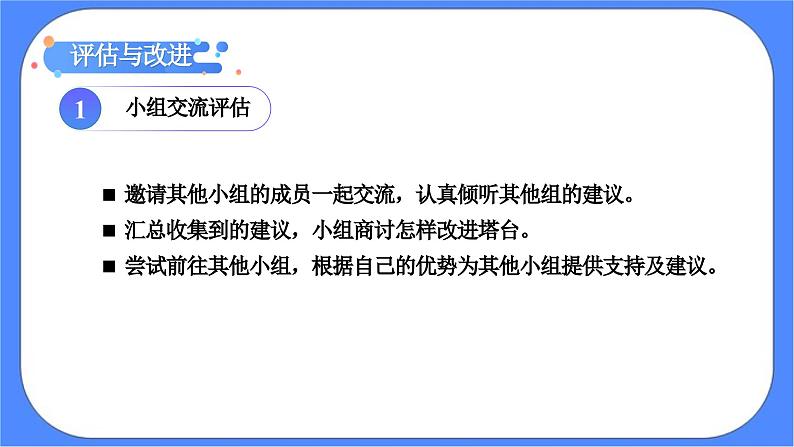 评估与改进

1 小组交流评估

■ 邀请其他小组的成员一起交流，认真倾听其他组的建议。
■ 汇总收集到的建议，小组商讨怎样改进塔台。
■ 尝试前往其他小组，根据自己的优势为其他小组提供支持及建议。